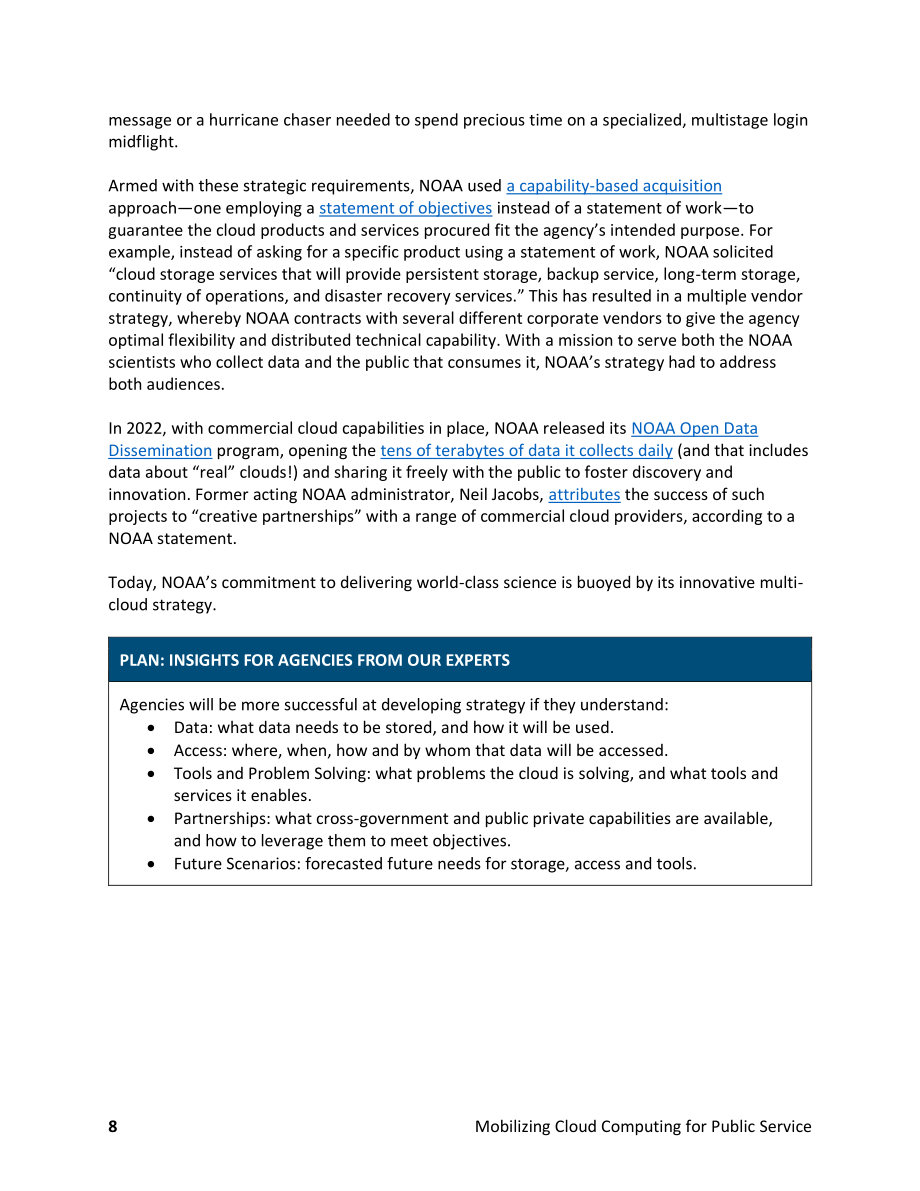 message or a hurricane chaser needed to spend precious time on a specialized, multistage login midflight.

Armed with these strategic requirements, NOAA used a capability-based acquisition approach—one employing a statement of objectives instead of a statement of work—to guarantee the cloud products and services procured fit the agency's intended purpose. For example, instead of asking for a specific product using a statement of work, NOAA solicited "cloud storage services that will provide persistent storage, backup service, long-term storage, continuity of operations, and disaster recovery services." This has resulted in a multiple vendor strategy, whereby NOAA contracts with several different corporate vendors to give the agency optimal flexibility and distributed technical capability. With a mission to serve both the NOAA scientists who collect data and the public that consumes it, NOAA's strategy had to address both audiences.

In 2022, with commercial cloud capabilities in place, NOAA released its NOAA Open Data Dissemination program, opening the tens of terabytes of data it collects daily (and that includes data about "real" clouds!) and sharing it freely with the public to foster discovery and innovation. Former acting NOAA administrator, Neil Jacobs, attributes the success of such projects to "creative partnerships" with a range of commercial cloud providers, according to a NOAA statement.

Today, NOAA's commitment to delivering world-class science is buoyed by its innovative multi-cloud strategy.

PLAN: INSIGHTS FOR AGENCIES FROM OUR EXPERTS

Agencies will be more successful at developing strategy if they understand:
• Data: what data needs to be stored, and how it will be used.
• Access: where, when, how and by whom that data will be accessed.
• Tools and Problem Solving: what problems the cloud is solving, and what tools and services it enables.
• Partnerships: what cross-government and public private capabilities are available, and how to leverage them to meet objectives.
• Future Scenarios: forecasted future needs for storage, access and tools.

8 Mobilizing Cloud Computing for Public Service